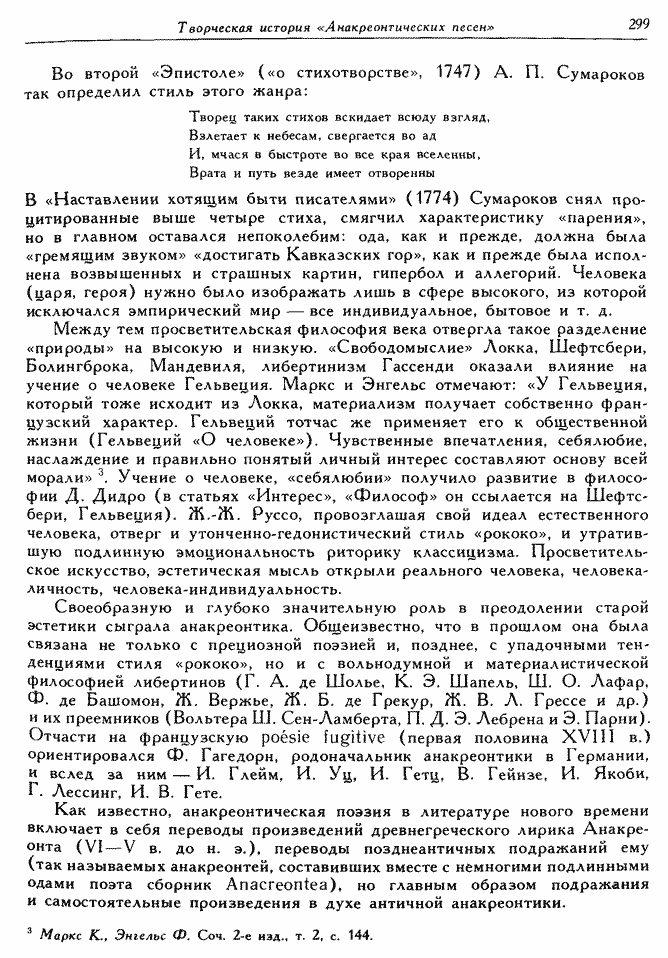 Творческая история «Анакреонтических песен» 299

Во второй «Эпистоле» («о стихотворстве», 1747) А. П. Сумароков так определил стиль этого жанра:

Творец таких стихов вскидает всюду взгляд,
Взлетает к небесам, свергается во ад
И, мчася в быстроте во все края вселенны,
Врата и путь везде имеет отворенны

В «Наставлении хотящим быти писателями» (1774) Сумароков снял процитированные выше четыре стиха, смягчил характеристику «парения», но в главном оставался непоколебим: ода, как и прежде, должна была «гремящим звуком» «достигать Кавказских гор», как и прежде была исполнена возвышенных и страшных картин, гипербол и аллегорий. Человека (царя, героя) нужно было изображать лишь в сфере высокого, из которой исключался эмпирический мир — все индивидуальное, бытовое и т. д.

Между тем просветительская философия века отвергла такое разделение «природы» на высокую и низкую. «Свободомыслие» Локка, Шефтсбери, Болингброка, Мандевиля, либертинизм Гассенди оказали влияние на учение о человеке Гельвеция. Маркс и Энгельс отмечают: «У Гельвеция, который тоже исходит из Локка, материализм получает собственно французский характер. Гельвеций тотчас же применяет его к общественной жизни (Гельвеций «О человеке»). Чувственные впечатления, себялюбие, наслаждение и правильно понятый личный интерес составляют основу всей морали» $^3$. Учение о человеке, «себялюбии» получило развитие в философии Д. Дидро (в статьях «Интерес», «Философ» он ссылается на Шефтсбери, Гельвеция). Ж.-Ж. Руссо, провозглашая свой идеал естественного человека, отверг и утонченно-гедонистический стиль «рококо», и утратившую подлинную эмоциональность риторику классицизма. Просветительское искусство, эстетическая мысль открыли реального человека, человека-личность, человека-индивидуальность.

Своеобразную и глубоко значительную роль в преодолении старой эстетики сыграла анакреонтика. Общеизвестно, что в прошлом она была связана не только с прециозной поэзией и, позднее, с упадочными тенденциями стиля «рококо», но и с вольнодумной и материалистической философией либертинов (Г. А. де Шолье, К. Э. Шапель, Ш. О. Лафар, Ф. де Башомон, Ж. Вержье, Ж. Б. де Грекур, Ж. В. Л. Грессе и др.) и их преемников (Вольтера Ш. Сен-Ламберта, П. Д. Э. Лебрена и Э. Парни). Отчасти на французскую poésie fugitive (первая половина XVIII в.) ориентировался Ф. Гагедорн, родоначальник анакреонтики в Германии, и вслед за ним — И. Глейм, И. Уц, И. Гетц, В. Гейнзе, И. Якоби, Г. Лессинг, И. В. Гете.

Как известно, анакреонтическая поэзия в литературе нового времени включает в себя переводы произведений древнегреческого лирика Анакреонта (VI—V в. до н. э.), переводы позднеантичных подражаний ему (так называемых анакреонтей, составивших вместе с немногими подлинными одами поэта сборник Anacreontea), но главным образом подражания и самостоятельные произведения в духе античной анакреонтики.

$^3$ Маркс К., Энгельс Ф. Соч. 2-е изд., т. 2, с. 144.